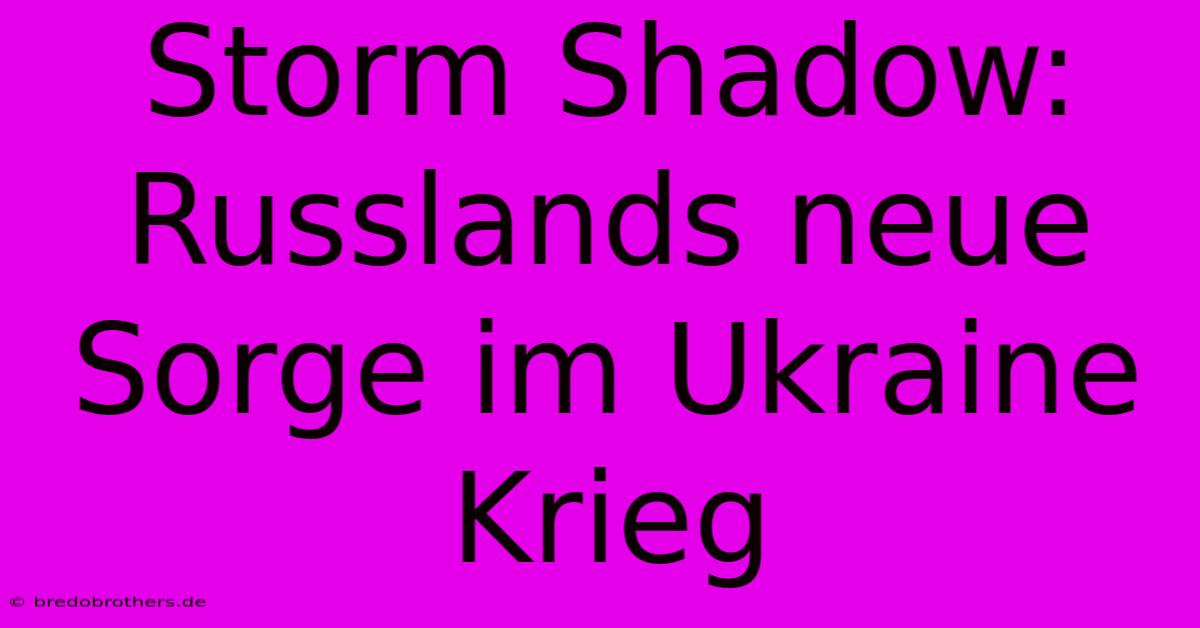 Storm Shadow: Russlands neue Sorge im Ukraine Krieg

© bredobrothers.de